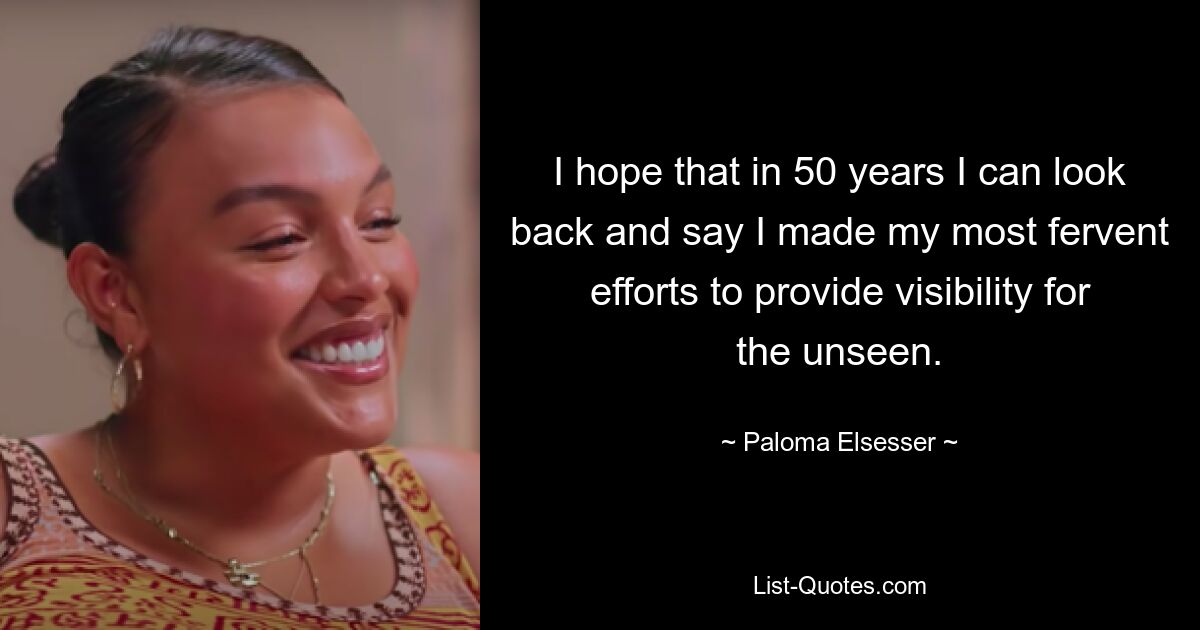 I hope that in 50 years I can look back and say I made my most fervent efforts to provide visibility for the unseen.

~ Paloma Elsesser ~

List-Quotes.com